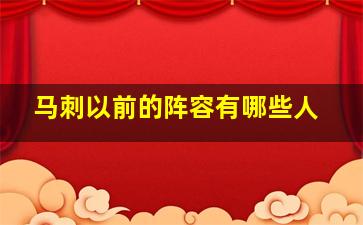 马刺以前的阵容有哪些人